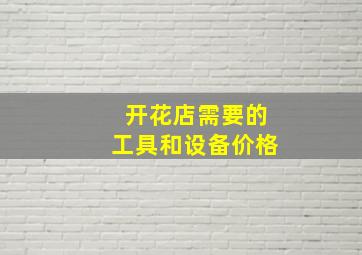 开花店需要的
工具和设备价格